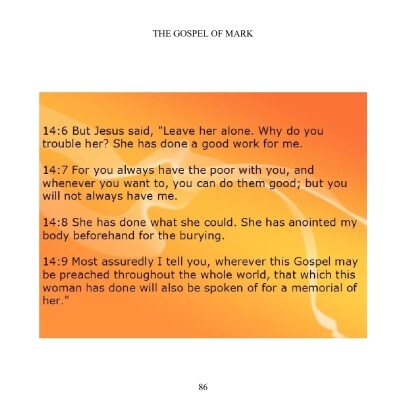 THE GOSPEL OF MARK

14:6 But Jesus said, "Leave her alone. Why do you trouble her? She has done a good work for me.

14:7 For you always have the poor with you, and whenever you want to, you can do them good; but you will not always have me.

14:8 She has done what she could. She has anointed my body beforehand for the burying.

14:9 Most assuredly I tell you, wherever this Gospel may be preached throughout the whole world, that which this woman has done will also be spoken of for a memorial of her."

86